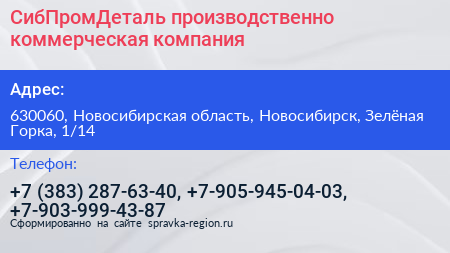 СибПромДеталь производственно коммерческая компания

Адрес:

630060, Новосибирская область, Новосибирск, Зелёная Горка, 1/14

Телефон:

+7 (383) 287-63-40, +7-905-945-04-03, +7-903-999-43-87

Сформированно на сайте spravka-region.ru